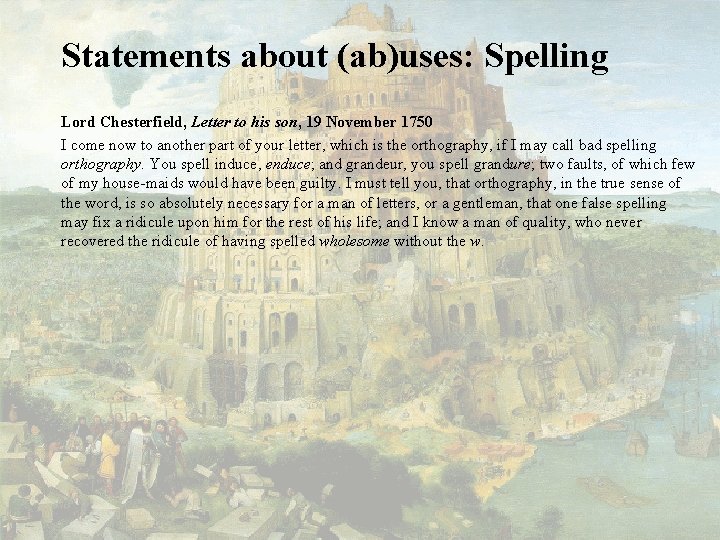 Statements about (ab)uses: Spelling

Lord Chesterfield, Letter to his son, 19 November 1750

I come now to another part of your letter, which is the orthography, if I may call bad spelling orthography. You spell induce, enduce; and grandeur, you spell grandure; two faults, of which few of my house-maids would have been guilty. I must tell you, that orthography, in the true sense of the word, is so absolutely necessary for a man of letters, or a gentleman, that one false spelling may fix a ridicule upon him for the rest of his life; and I know a man of quality, who never recovered the ridicule of having spelled wholesome without the w.